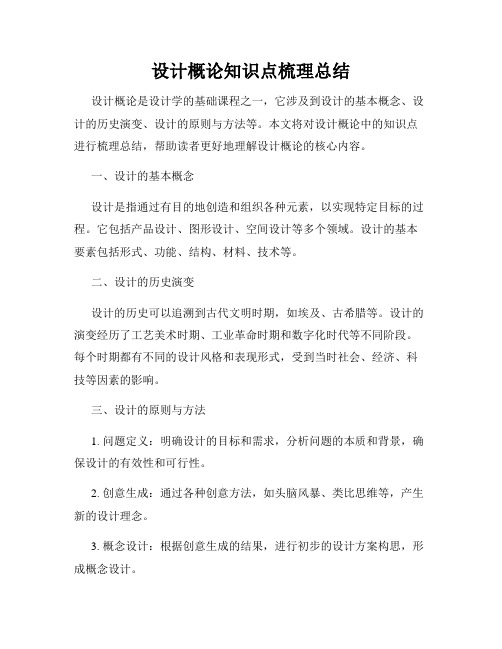 设计概论知识点梳理总结

设计概论是设计学的基础课程之一，它涉及到设计的基本概念、设计的历史演变、设计的原则与方法等。本文将对设计概论中的知识点进行梳理总结，帮助读者更好地理解设计概论的核心内容。

一、设计的基本概念

设计是指通过有目的地创造和组织各种元素，以实现特定目标的过程。它包括产品设计、图形设计、空间设计等多个领域。设计的基本要素包括形式、功能、结构、材料、技术等。

二、设计的历史演变

设计的历史可以追溯到古代文明时期，如埃及、古希腊等。设计的演变经历了工艺美术时期、工业革命时期和数字化时代等不同阶段。每个时期都有不同的设计风格和表现形式，受到当时社会、经济、科技等因素的影响。

三、设计的原则与方法

1. 问题定义：明确设计的目标和需求，分析问题的本质和背景，确保设计的有效性和可行性。

2. 创意生成：通过各种创意方法，如头脑风暴、类比思维等，产生新的设计理念。

3. 概念设计：根据创意生成的结果，进行初步的设计方案构思，形成概念设计。